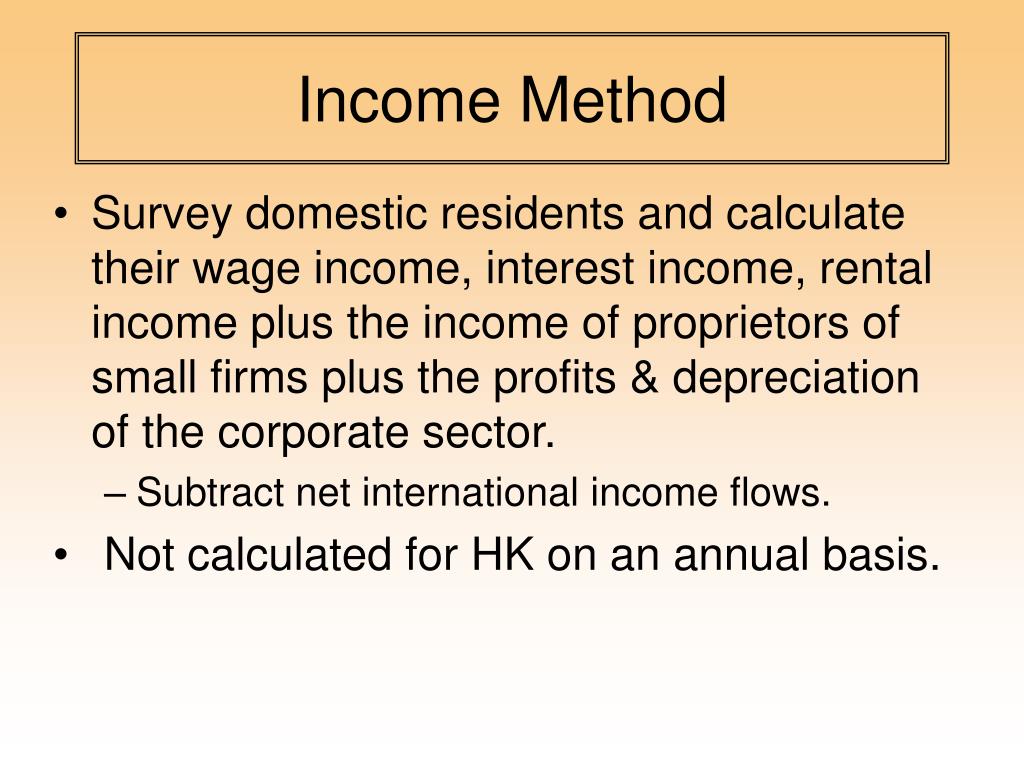 Income Method

• Survey domestic residents and calculate their wage income, interest income, rental income plus the income of proprietors of small firms plus the profits & depreciation of the corporate sector.

– Subtract net international income flows.

• Not calculated for HK on an annual basis.